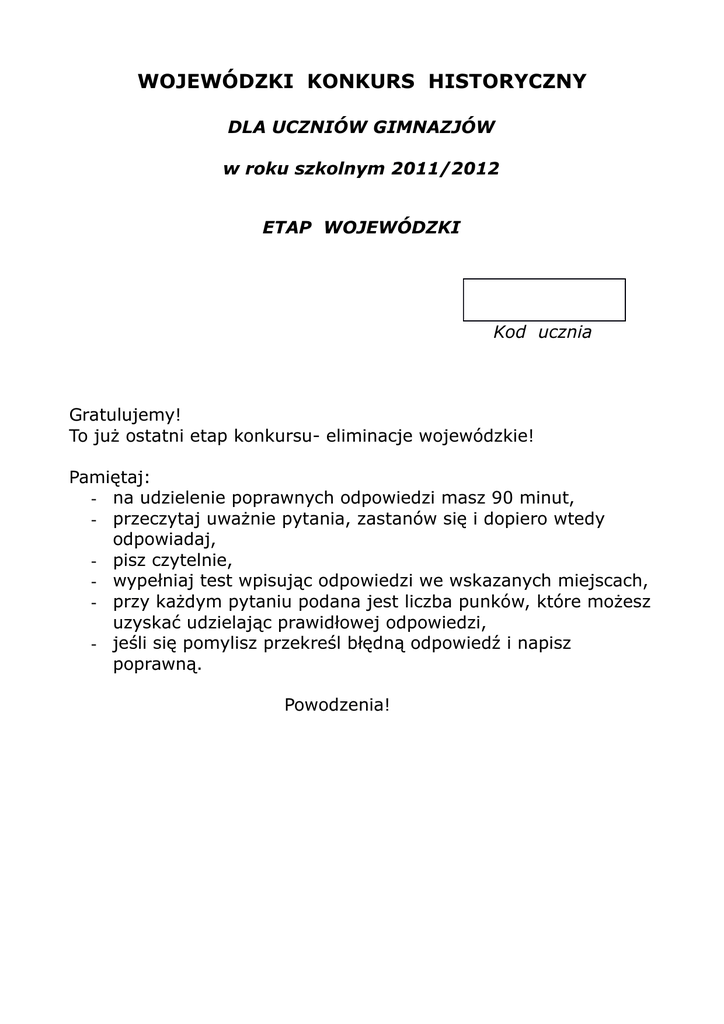 WOJEWÓDZKI KONKURS HISTORYCZNY

DLA UCZNIÓW GIMNAZJÓW

w roku szkolnym 2011/2012

ETAP WOJEWÓDZKI

Kod ucznia

Gratulujemy!
To już ostatni etap konkursu- eliminacje wojewódzkie!

Pamiętaj:
- na udzielenie poprawnych odpowiedzi masz 90 minut,
- przeczytaj uważnie pytania, zastanów się i dopiero wtedy odpowiadaj,
- pisz czytelnie,
- wypełniaj test wpisując odpowiedzi we wskazanych miejscach,
- przy każdym pytaniu podana jest liczba punków, które możesz uzyskać udzielając prawidłowej odpowiedzi,
- jeśli się pomylisz przekreśl błędną odpowiedź i napisz poprawną.

Powodzenia!